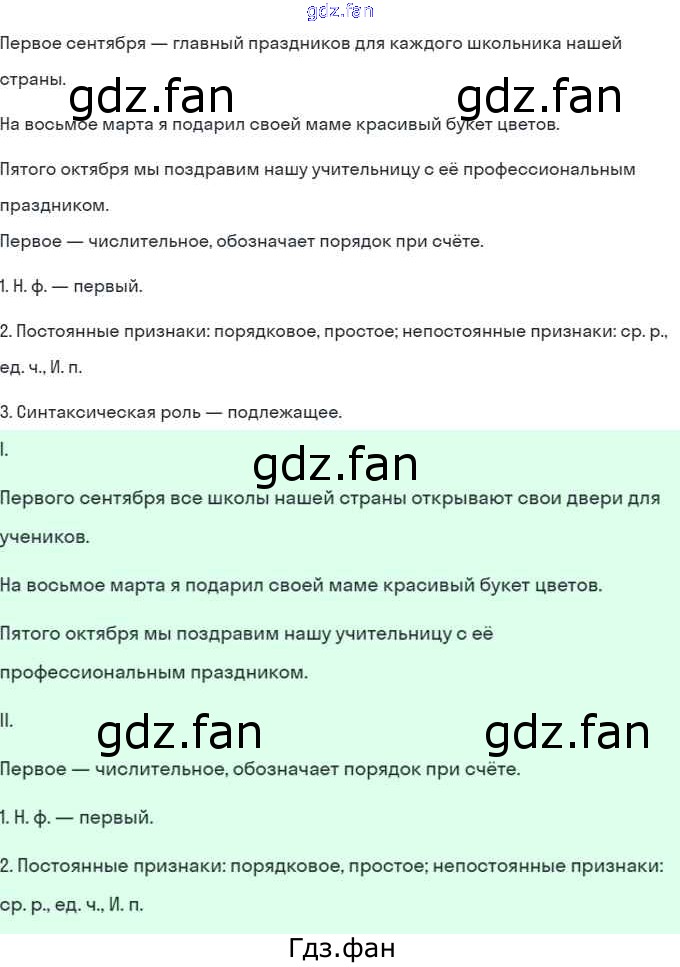 Первое сентября — главный праздников для каждого школьника нашей страны.

На восьмое марта я подарил своей маме красивый букет цветов.

Пятого октября мы поздравим нашу учительницу с её профессиональным праздником.

Первое — числительное, обозначает порядок при счёте.

1. Н. ф. — первый.

2. Постоянные признаки: порядковое, простое; непостоянные признаки: ср. р., ед. ч., И. п.

3. Синтаксическая роль — подлежащее.

I.

Первого сентября все школы нашей страны открывают свои двери для учеников.

На восьмое марта я подарил своей маме красивый букет цветов.

Пятого октября мы поздравим нашу учительницу с её профессиональным праздником.

II.

Первое — числительное, обозначает порядок при счёте.

1. Н. ф. — первый.

2. Постоянные признаки: порядковое, простое; непостоянные признаки: ср. р., ед. ч., И. п.

Гдз.фан

gdz.fan